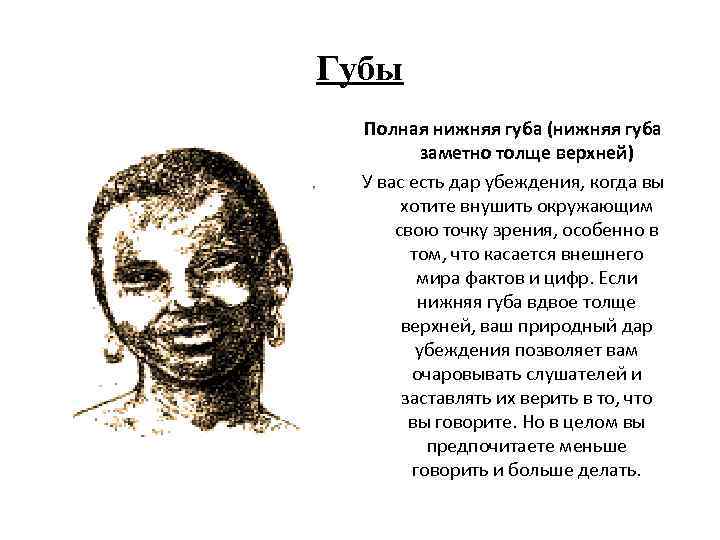 Губы

Полная нижняя губа (нижняя губа заметно толще верхней)

У вас есть дар убеждения, когда вы хотите внушить окружающим свою точку зрения, особенно в том, что касается внешнего мира фактов и цифр. Если нижняя губа вдвое толще верхней, ваш природный дар убеждения позволяет вам очаровывать слушателей и заставлять их верить в то, что вы говорите. Но в целом вы предпочитаете меньше говорить и больше делать.